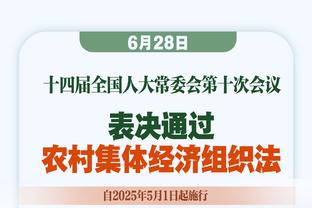 6月28日

十四届全国人大常委会第十次会议

表决通过
农村集体经济组织法

自2025年5月1日起施行